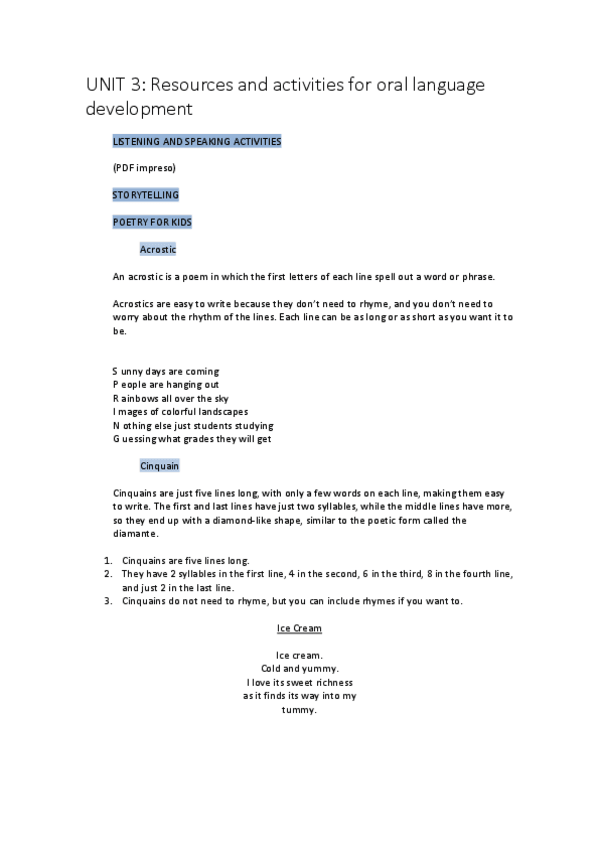 UNIT 3: Resources and activities for oral language development

LISTENING AND SPEAKING ACTIVITIES

(PDF impreso)

STORYTELLING

POETRY FOR KIDS

Acrostic

An acrostic is a poem in which the first letters of each line spell out a word or phrase.

Acrostics are easy to write because they don't need to rhyme, and you don't need to worry about the rhythm of the lines. Each line can be as long or as short as you want it to be.

S unny days are coming
P eople are hanging out
R ainbows all over the sky
I mages of colorful landscapes
N othing else just students studying
G uessing what grades they will get

Cinquain

Cinquains are just five lines long, with only a few words on each line, making them easy to write. The first and last lines have just two syllables, while the middle lines have more, so they end up with a diamond-like shape, similar to the poetic form called the diamante.

1. Cinquains are five lines long.
2. They have 2 syllables in the first line, 4 in the second, 6 in the third, 8 in the fourth line, and just 2 in the last line.
3. Cinquains do not need to rhyme, but you can include rhymes if you want to.

Ice Cream

Ice cream.
Cold and yummy.
I love its sweet richness
as it finds its way into my
tummy.